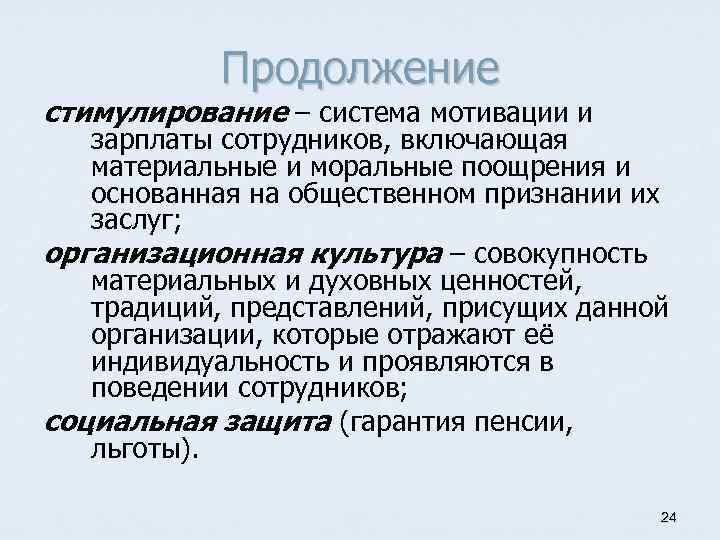 Продолжение

стимулирование – система мотивации и зарплаты сотрудников, включающая материальные и моральные поощрения и основанная на общественном признании их заслуг;

организационная культура – совокупность материальных и духовных ценностей, традиций, представлений, присущих данной организации, которые отражают её индивидуальность и проявляются в поведении сотрудников;

социальная защита (гарантия пенсии, льготы).

24